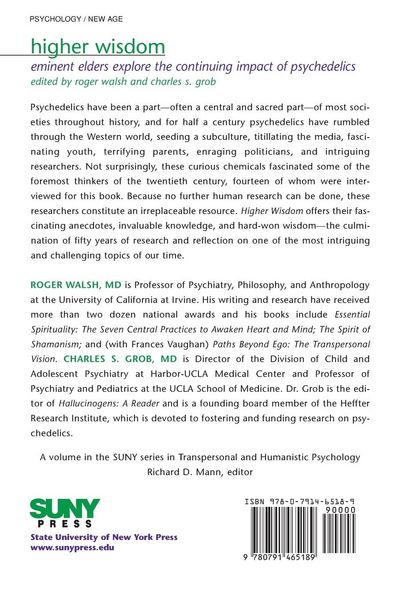 PSYCHOLOGY / NEW AGE

higher wisdom

eminent elders explore the continuing impact of psychedelics

edited by roger walsh and charles s. grob

Psychedelics have been a part—often a central and sacred part—of most societies throughout history, and for half a century psychedelics have rumbled through the Western world, seeding a subculture, titillating the media, fascinating youth, terrifying parents, enraging politicians, and intriguing researchers. Not surprisingly, these curious chemicals fascinated some of the foremost thinkers of the twentieth century, fourteen of whom were interviewed for this book. Because no further human research can be done, these researchers constitute an irreplaceable resource. Higher Wisdom offers their fascinating anecdotes, invaluable knowledge, and hard-won wisdom—the culmination of fifty years of research and reflection on one of the most intriguing and challenging topics of our time.

ROGER WALSH, MD is Professor of Psychiatry, Philosophy, and Anthropology at the University of California at Irvine. His writing and research have received more than two dozen national awards and his books include Essential Spirituality: The Seven Central Practices to Awaken Heart and Mind; The Spirit of Shamanism; and (with Frances Vaughan) Paths Beyond Ego: The Transpersonal Vision. CHARLES S. GROB, MD is Director of the Division of Child and Adolescent Psychiatry at Harbor-UCLA Medical Center and Professor of Psychiatry and Pediatrics at the UCLA School of Medicine. Dr. Grob is the editor of Hallucinogens: A Reader and is a founding board member of the Heffter Research Institute, which is devoted to fostering and funding research on psychedelics.

A volume in the SUNY series in Transpersonal and Humanistic Psychology
Richard D. Mann, editor

SUNY
PRESS
State University of New York Press
www.sunypress.edu

ISBN 978-0-7914-6518-9
90000
9 780791 465189